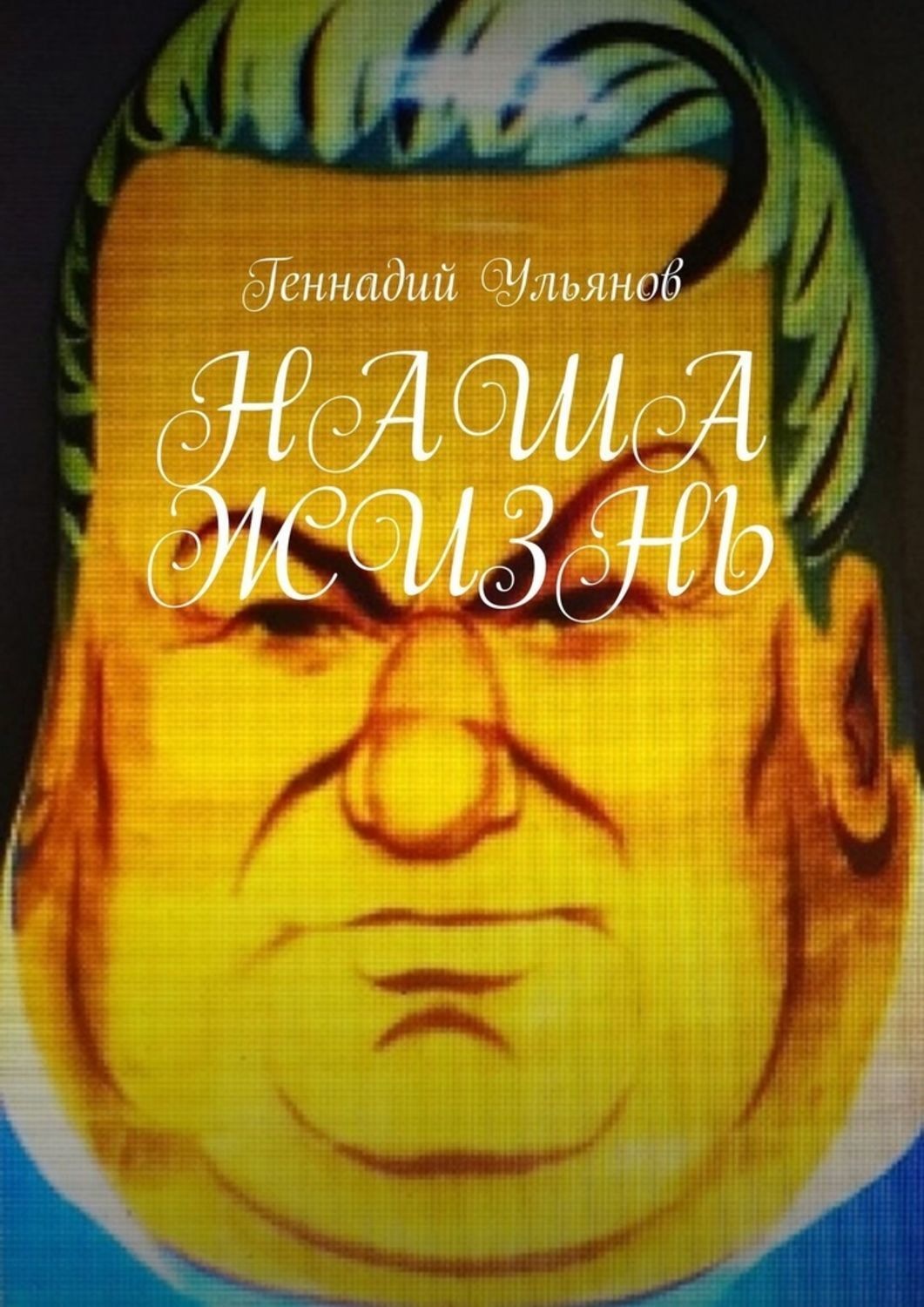 Геннадий Ульянов

НАША ЖИЗНЬ